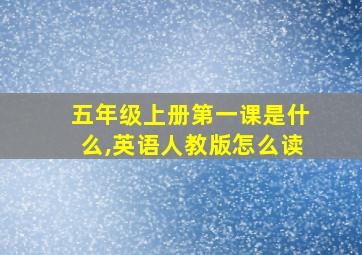 五年级上册第一课是什么,英语人教版怎么读